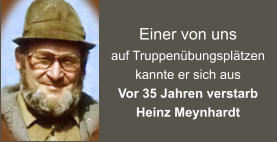 Einer von uns
auf Truppenübungsplätzen kannte er sich aus
Vor 35 Jahren verstarb Heinz Meynhardt